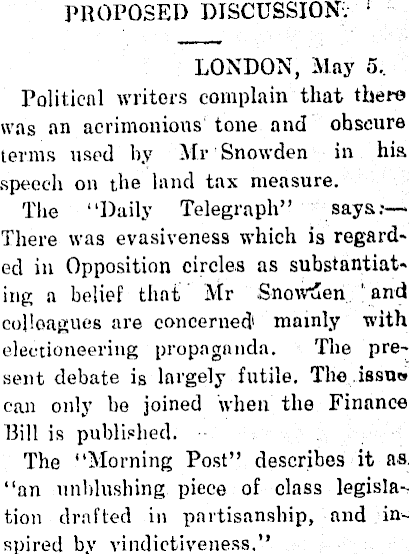 PROPOSED DISCUSSION.

LONDON, May 5.

Political writers complain that there was an acrimonious tone and obscure terms used by Mr Snowden in his speech on the land tax measure.

The "Daily Telegraph" says:—There was evasiveness which is regarded in Opposition circles as substantiating a belief that Mr Snowden and colleagues are concerned mainly with electioneering propaganda. The present debate is largely futile. The issue can only be joined when the Finance Bill is published.

The "Morning Post" describes it as "an unblushing piece of class legislation drafted in partisanship, and inspired by vindictiveness."